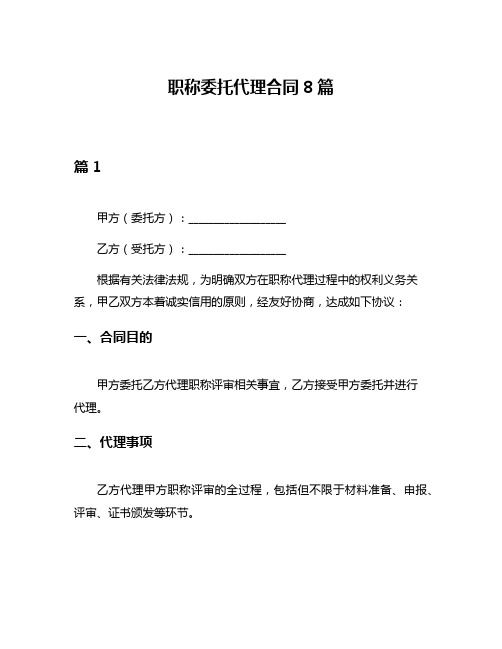 职称委托代理合同 8 篇

篇 1

甲方（委托方）：________________

乙方（受托方）：________________

根据有关法律法规，为明确双方在职称代理过程中的权利义务关系，甲乙双方本着诚实信用的原则，经友好协商，达成如下协议：

一、合同目的

甲方委托乙方代理职称评审相关事宜，乙方接受甲方委托并进行代理。

二、代理事项

乙方代理甲方职称评审的全过程，包括但不限于材料准备、申报、评审、证书颁发等环节。